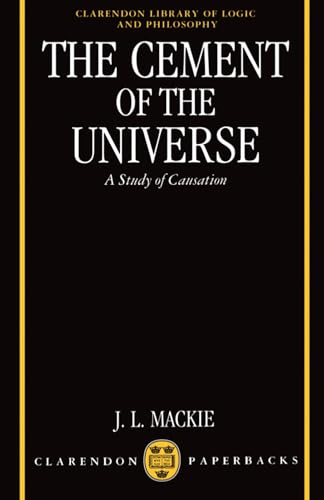 CLARENDON LIBRARY OF LOGIC AND PHILOSOPHY

THE CEMENT OF THE UNIVERSE

A Study of Causation

J. L. MACKIE

CLARENDON PAPERBACKS